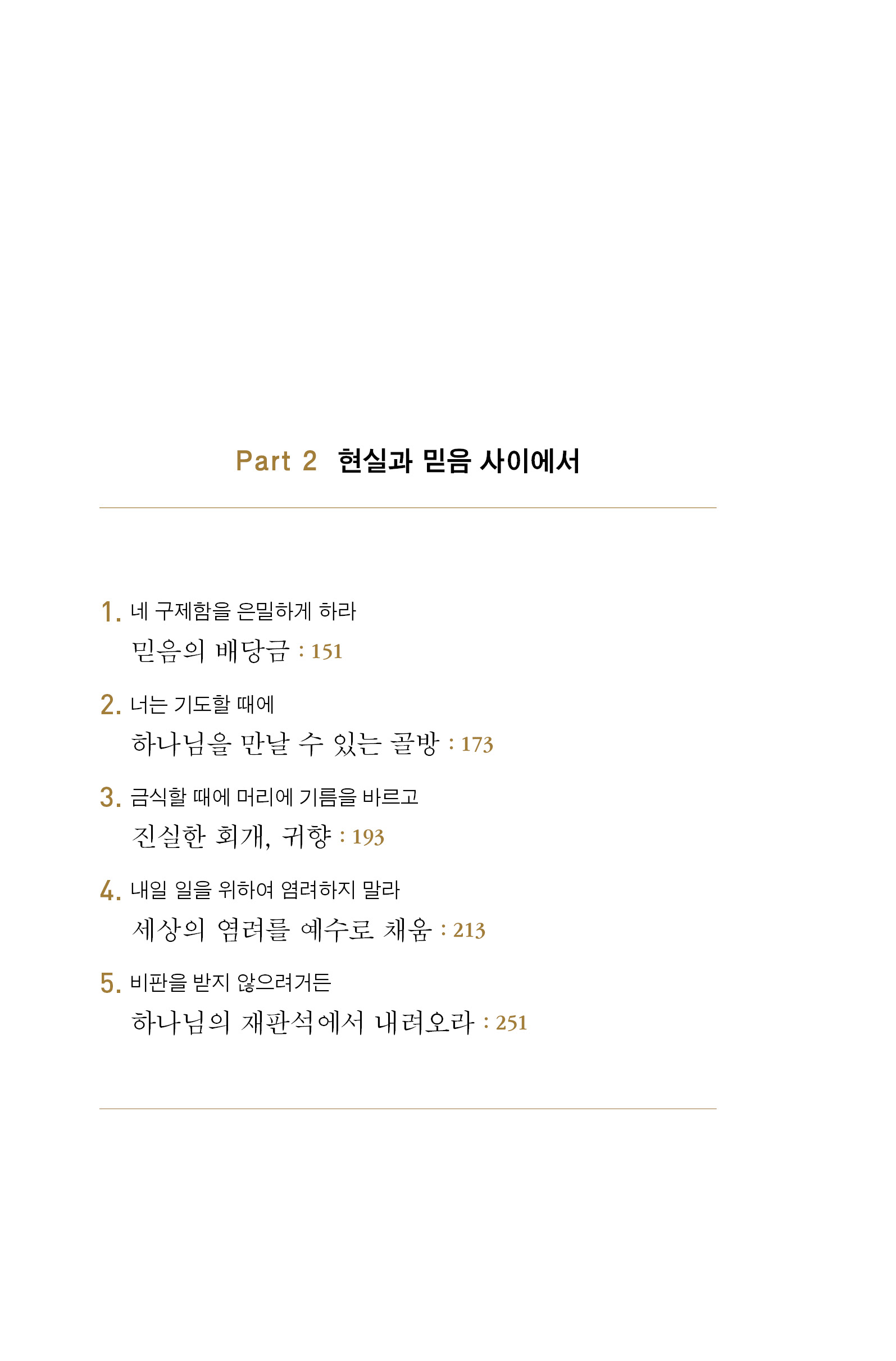 Part 2 현실과 믿음 사이에서

1. 네 구제함을 은밀하게 하라
믿음의 배당금 : 151

2. 너는 기도할 때에
하나님을 만날 수 있는 골방 : 173

3. 금식할 때에 머리에 기름을 바르고
진실한 회개, 귀향 : 193

4. 내일 일을 위하여 염려하지 말라
세상의 염려를 예수로 채움 : 213

5. 비판을 받지 않으려거든
하나님의 재판석에서 내려오라 : 251